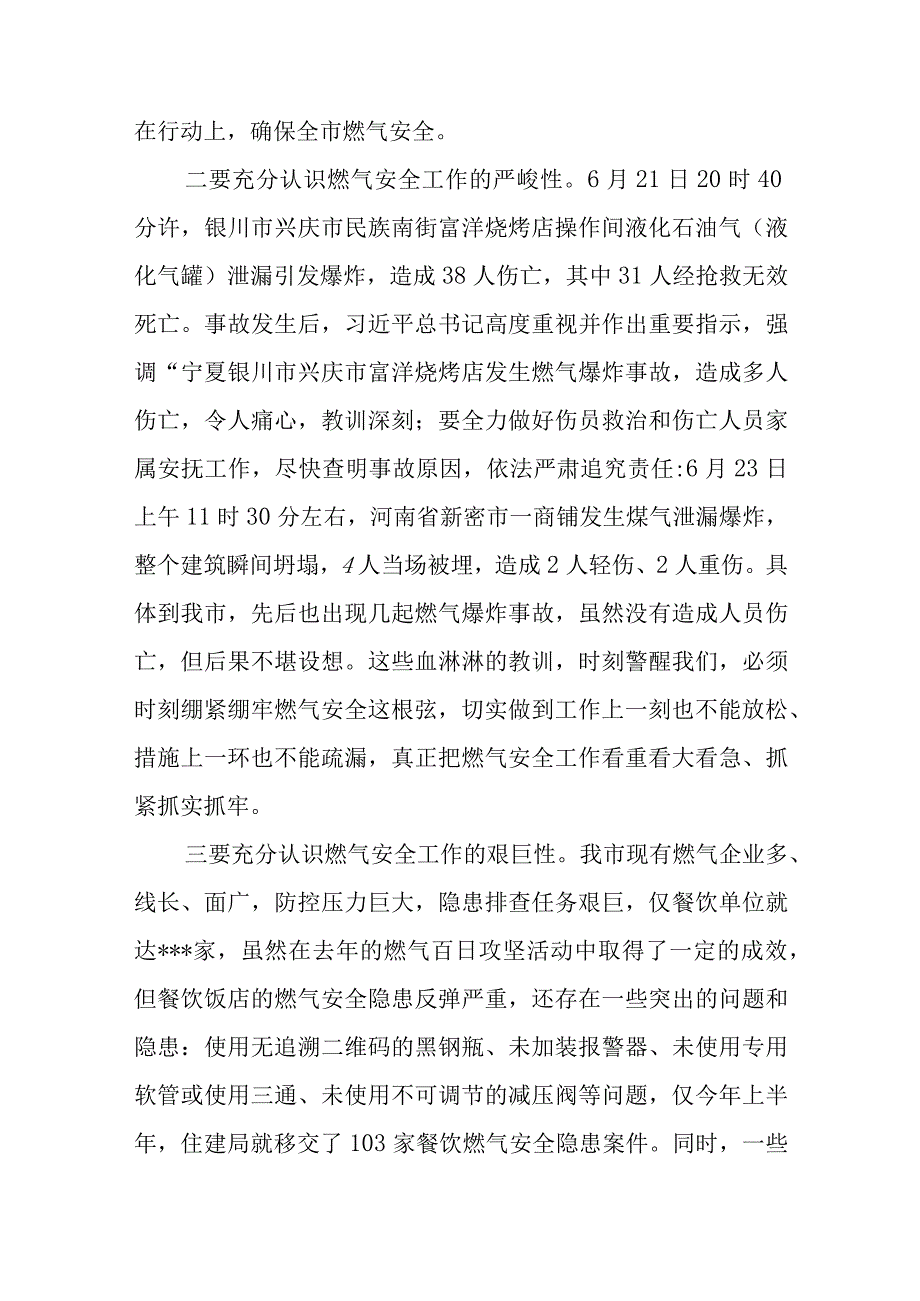 在行动上，确保全市燃气安全。

二要充分认识燃气安全工作的严峻性。6月21日20时40分许，银川市兴庆市民族南街富洋烧烤店操作间液化石油气（液化气罐）泄漏引发爆炸，造成38人伤亡，其中31人经抢救无效死亡。事故发生后，习近平总书记高度重视并作出重要指示，强调“宁夏银川市兴庆市富洋烧烤店发生燃气爆炸事故，造成多人伤亡，令人痛心，教训深刻；要全力做好伤员救治和伤亡人员家属安抚工作，尽快查明事故原因，依法严肃追究责任:6月23日上午11时30分左右，河南省新密市一商铺发生煤气泄漏爆炸，整个建筑瞬间坍塌，4人当场被埋，造成2人轻伤、2人重伤。具体到我市，先后也出现几起燃气爆炸事故，虽然没有造成人员伤亡，但后果不堪设想。这些血淋淋的教训，时刻警醒我们，必须时刻绷紧绷牢燃气安全这根弦，切实做到工作上一刻也不能放松、措施上一环也不能疏漏，真正把燃气安全工作看重看大看急、抓紧抓实抓牢。

三要充分认识燃气安全工作的艰巨性。我市现有燃气企业多、线长、面广，防控压力巨大，隐患排查任务艰巨，仅餐饮单位就达***家，虽然在去年的燃气百日攻坚活动中取得了一定的成效，但餐饮饭店的燃气安全隐患反弹严重，还存在一些突出的问题和隐患：使用无追溯二维码的黑钢瓶、未加装报警器、未使用专用软管或使用三通、未使用不可调节的减压阀等问题，仅今年上半年，住建局就移交了103家餐饮燃气安全隐患案件。同时，一些